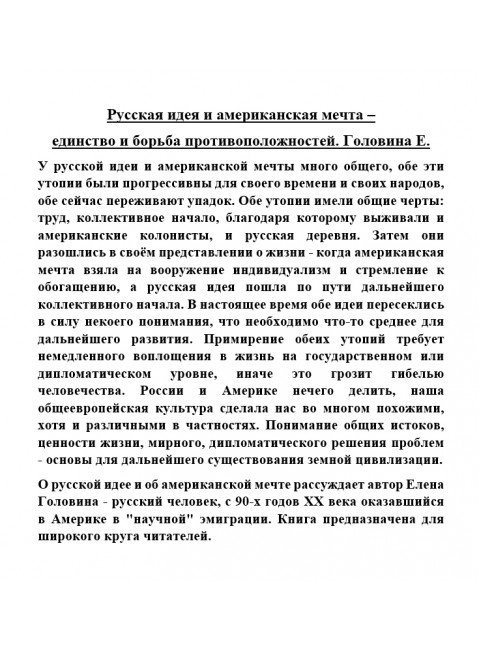 Русская идея и американская мечта – единство и борьба противоположностей. Головина Е.

У русской идеи и американской мечты много общего, обе эти утопии были прогрессивны для своего времени и своих народов, обе сейчас переживают упадок. Обе утопии имели общие черты: труд, коллективное начало, благодаря которому выживали и американские колонисты, и русская деревня. Затем они разошлись в своём представлении о жизни - когда американская мечта взяла на вооружение индивидуализм и стремление к обогащению, а русская идея пошла по пути дальнейшего коллективного начала. В настоящее время обе идеи пересеклись в силу некоего понимания, что необходимо что-то среднее для дальнейшего развития. Примирение обеих утопий требует немедленного воплощения в жизнь на государственном или дипломатическом уровне, иначе это грозит гибелью человечества. России и Америке нечего делить, наша общеевропейская культура сделала нас во многом похожими, хотя и различными в частностях. Понимание общих истоков, ценности жизни, мирного, дипломатического решения проблем - основы для дальнейшего существования земной цивилизации.

О русской идее и об американской мечте рассуждает автор Елена Головина - русский человек, с 90-х годов XX века оказавшийся в Америке в "научной" эмиграции. Книга предназначена для широкого круга читателей.